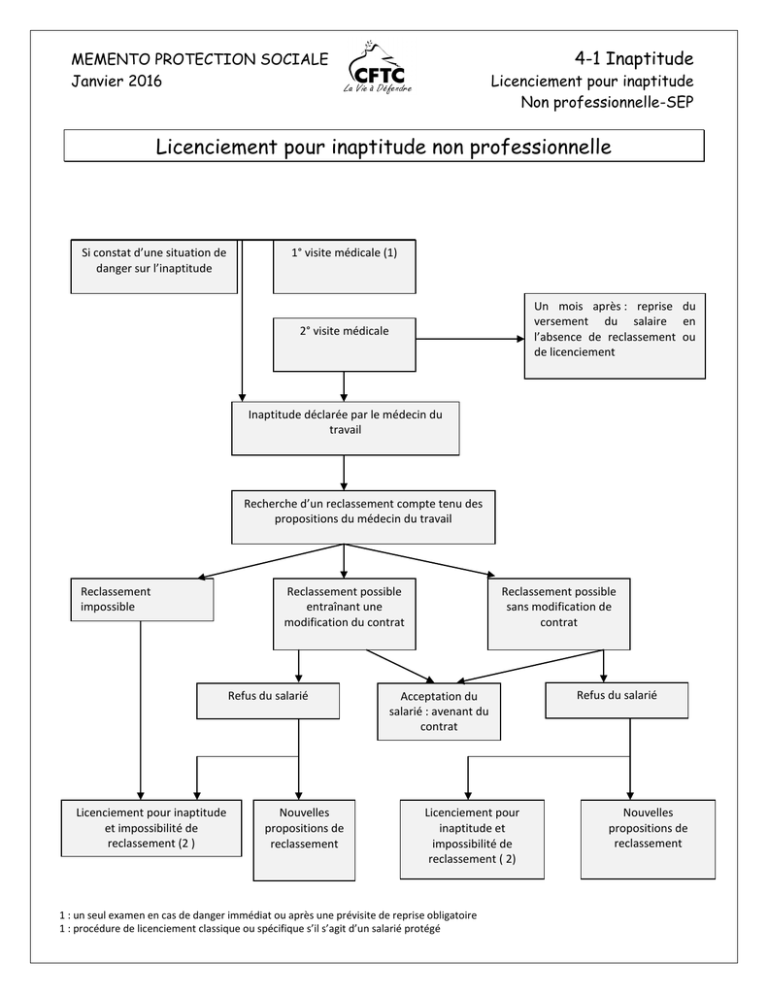 MEMENTO PROTECTION SOCIALE
Janvier 2016

CFTC
La Vie à Défendre

4-1 Inaptitude
Licenciement pour inaptitude
Non professionnelle-SEP

Licenciement pour inaptitude non professionnelle

Si constat d'une situation de danger sur l'inaptitude

1° visite médicale (1)

2° visite médicale

Un mois après : reprise du versement du salaire en l'absence de reclassement ou de licenciement

Inaptitude déclarée par le médecin du travail

Recherche d'un reclassement compte tenu des propositions du médecin du travail

Reclassement impossible

Reclassement possible entraînant une modification du contrat

Reclassement possible sans modification de contrat

Refus du salarié

Acceptation du salarié : avenant du contrat

Refus du salarié

Licenciement pour inaptitude et impossibilité de reclassement (2 )

Nouvelles propositions de reclassement

Licenciement pour inaptitude et impossibilité de reclassement ( 2)

Nouvelles propositions de reclassement

1 : un seul examen en cas de danger immédiat ou après une prévisite de reprise obligatoire
1 : procédure de licenciement classique ou spécifique s'il s'agit d'un salarié protégé